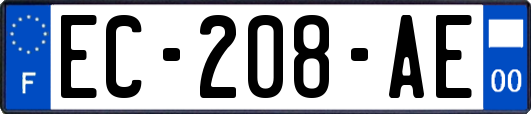 F
EC-208-AE
00